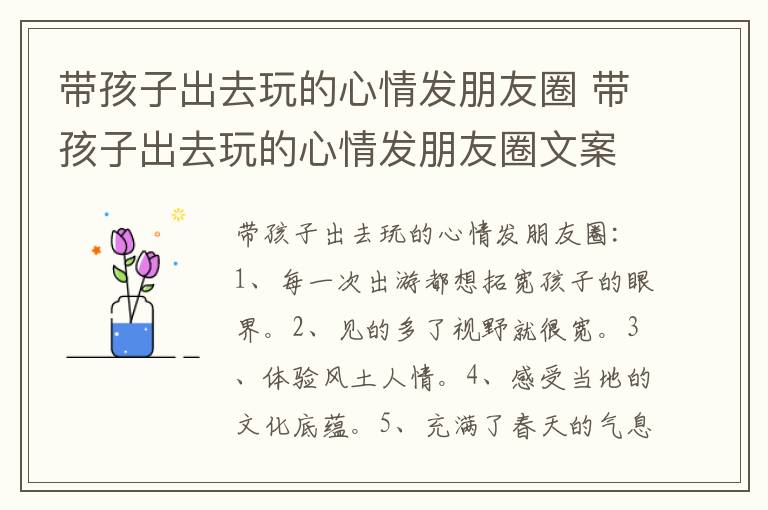 带孩子出去玩的心情发朋友圈 带孩子出去玩的心情发朋友圈文案

带孩子出去玩的心情发朋友圈：1、每一次出游都想拓宽孩子的眼界。2、见的多了视野就很宽。3、体验风土人情。4、感受当地的文化底蕴。5、充满了春天的气息